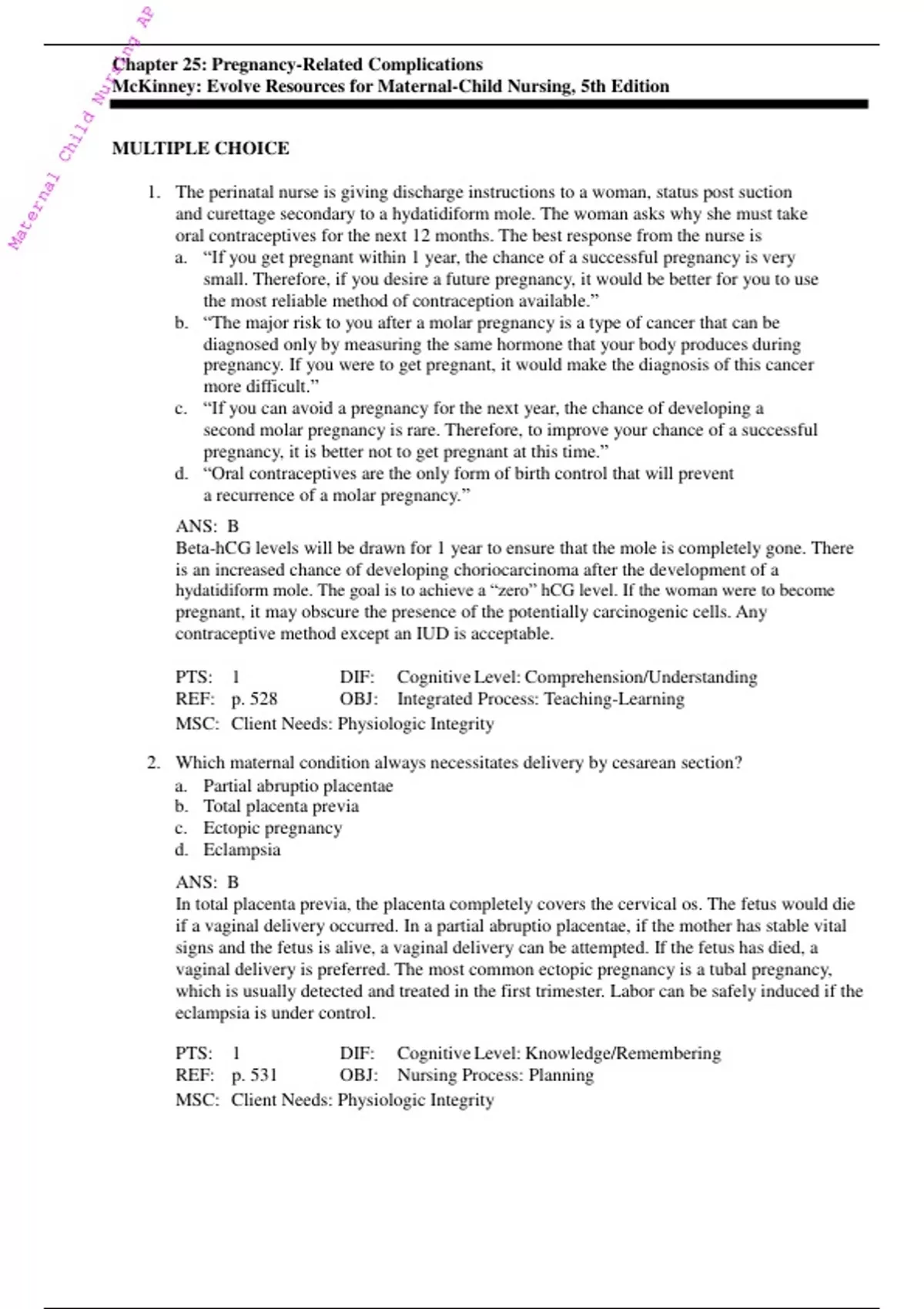 Maternal Child Nursing AP

Chapter 25: Pregnancy-Related Complications
McKinney: Evolve Resources for Maternal-Child Nursing, 5th Edition

MULTIPLE CHOICE

1. The perinatal nurse is giving discharge instructions to a woman, status post suction and curettage secondary to a hydatidiform mole. The woman asks why she must take oral contraceptives for the next 12 months. The best response from the nurse is
a. "If you get pregnant within 1 year, the chance of a successful pregnancy is very small. Therefore, if you desire a future pregnancy, it would be better for you to use the most reliable method of contraception available."
b. "The major risk to you after a molar pregnancy is a type of cancer that can be diagnosed only by measuring the same hormone that your body produces during pregnancy. If you were to get pregnant, it would make the diagnosis of this cancer more difficult."
c. "If you can avoid a pregnancy for the next year, the chance of developing a second molar pregnancy is rare. Therefore, to improve your chance of a successful pregnancy, it is better not to get pregnant at this time."
d. "Oral contraceptives are the only form of birth control that will prevent a recurrence of a molar pregnancy."

ANS: B
Beta-hCG levels will be drawn for 1 year to ensure that the mole is completely gone. There is an increased chance of developing choriocarcinoma after the development of a hydatidiform mole. The goal is to achieve a "zero" hCG level. If the woman were to become pregnant, it may obscure the presence of the potentially carcinogenic cells. Any contraceptive method except an IUD is acceptable.

PTS: 1 DIF: Cognitive Level: Comprehension/Understanding
REF: p. 528 OBJ: Integrated Process: Teaching-Learning
MSC: Client Needs: Physiologic Integrity

2. Which maternal condition always necessitates delivery by cesarean section?
a. Partial abruptio placentae
b. Total placenta previa
c. Ectopic pregnancy
d. Eclampsia

ANS: B
In total placenta previa, the placenta completely covers the cervical os. The fetus would die if a vaginal delivery occurred. In a partial abruptio placentae, if the mother has stable vital signs and the fetus is alive, a vaginal delivery can be attempted. If the fetus has died, a vaginal delivery is preferred. The most common ectopic pregnancy is a tubal pregnancy, which is usually detected and treated in the first trimester. Labor can be safely induced if the eclampsia is under control.

PTS: 1 DIF: Cognitive Level: Knowledge/Remembering
REF: p. 531 OBJ: Nursing Process: Planning
MSC: Client Needs: Physiologic Integrity